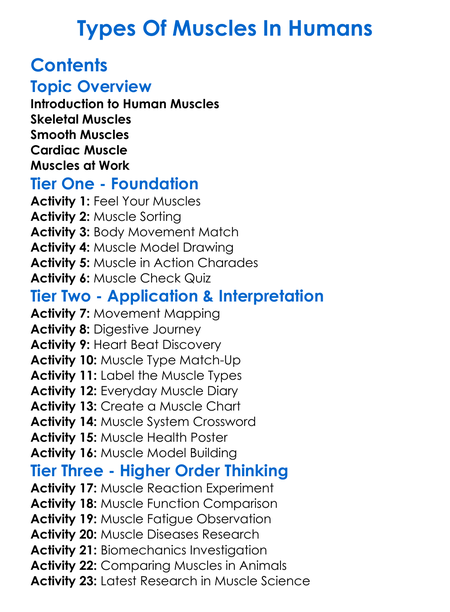 Types Of Muscles In Humans

Contents

Topic Overview

Introduction to Human Muscles
Skeletal Muscles
Smooth Muscles
Cardiac Muscle
Muscles at Work

Tier One - Foundation

Activity 1: Feel Your Muscles
Activity 2: Muscle Sorting
Activity 3: Body Movement Match
Activity 4: Muscle Model Drawing
Activity 5: Muscle in Action Charades
Activity 6: Muscle Check Quiz

Tier Two - Application & Interpretation

Activity 7: Movement Mapping
Activity 8: Digestive Journey
Activity 9: Heart Beat Discovery
Activity 10: Muscle Type Match-Up
Activity 11: Label the Muscle Types
Activity 12: Everyday Muscle Diary
Activity 13: Create a Muscle Chart
Activity 14: Muscle System Crossword
Activity 15: Muscle Health Poster
Activity 16: Muscle Model Building

Tier Three - Higher Order Thinking

Activity 17: Muscle Reaction Experiment
Activity 18: Muscle Function Comparison
Activity 19: Muscle Fatigue Observation
Activity 20: Muscle Diseases Research
Activity 21: Biomechanics Investigation
Activity 22: Comparing Muscles in Animals
Activity 23: Latest Research in Muscle Science